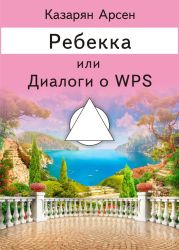 Казарян Арсен

Ребекка

или

Диалоги о WPS